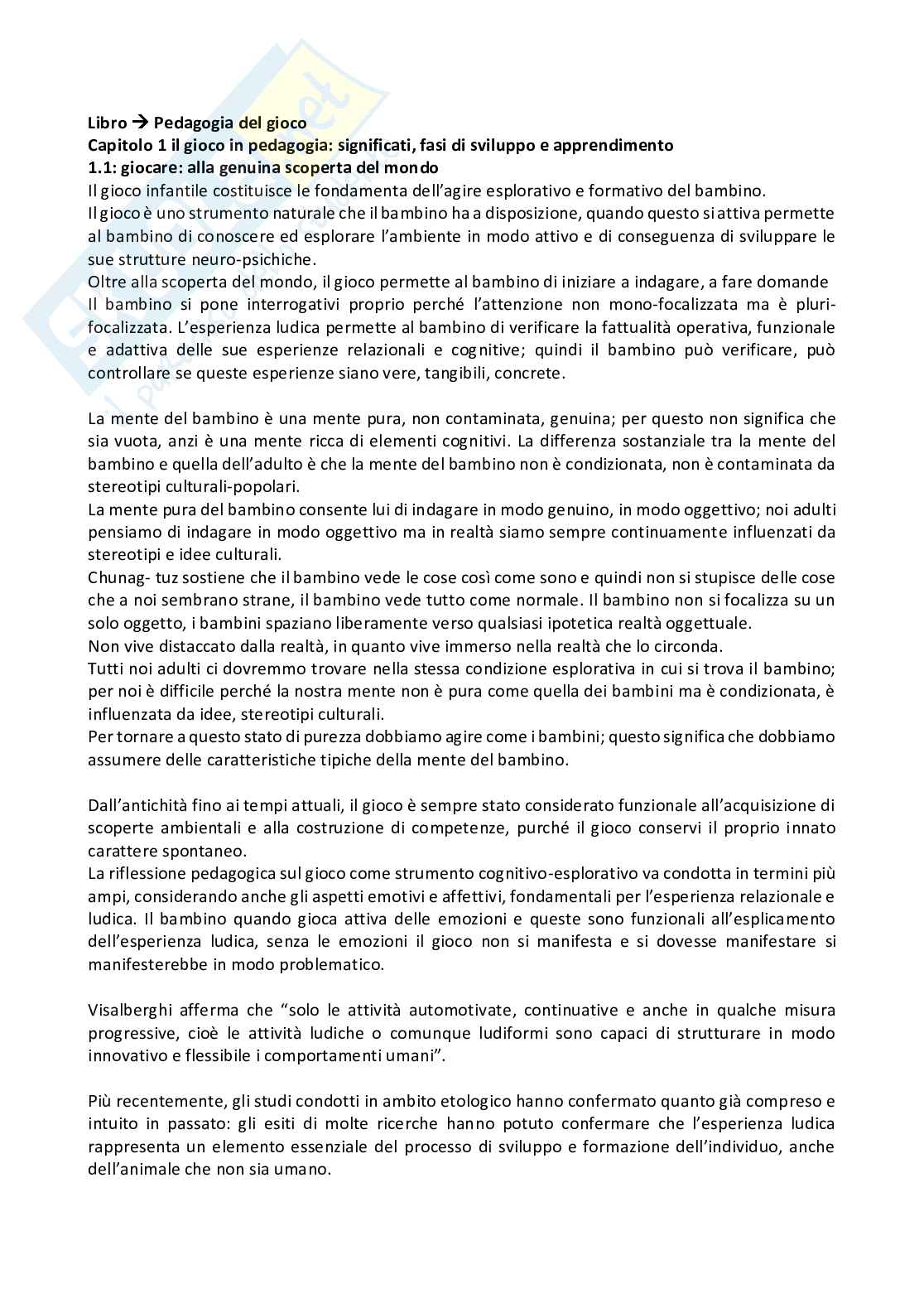 Libro → Pedagogia del gioco
Capitolo 1 il gioco in pedagogia: significati, fasi di sviluppo e apprendimento
1.1: giocare: alla genuina scoperta del mondo
Il gioco infantile costituisce le fondamenta dell'agire esplorativo e formativo del bambino.
Il gioco è uno strumento naturale che il bambino ha a disposizione, quando questo si attiva permette al bambino di conoscere ed esplorare l'ambiente in modo attivo e di conseguenza di sviluppare le sue strutture neuro-psichiche.
Oltre alla scoperta del mondo, il gioco permette al bambino di iniziare a indagare, a fare domande
Il bambino si pone interrogativi proprio perché l'attenzione non mono-focalizzata ma è pluri-focalizzata. L'esperienza ludica permette al bambino di verificare la fattualità operativa, funzionale e adattiva delle sue esperienze relazionali e cognitive; quindi il bambino può verificare, può controllare se queste esperienze siano vere, tangibili, concrete.

La mente del bambino è una mente pura, non contaminata, genuina; per questo non significa che sia vuota, anzi è una mente ricca di elementi cognitivi. La differenza sostanziale tra la mente del bambino e quella dell'adulto è che la mente del bambino non è condizionata, non è contaminata da stereotipi culturali-popolari.
La mente pura del bambino consente lui di indagare in modo genuino, in modo oggettivo; noi adulti pensiamo di indagare in modo oggettivo ma in realtà siamo sempre continuamente influenzati da stereotipi e idee culturali.
Chunag- tuz sostiene che il bambino vede le cose così come sono e quindi non si stupisce delle cose che a noi sembrano strane, il bambino vede tutto come normale. Il bambino non si focalizza su un solo oggetto, i bambini spaziano liberamente verso qualsiasi ipotetica realtà oggettuale.
Non vive distaccato dalla realtà, in quanto vive immerso nella realtà che lo circonda.
Tutti noi adulti ci dovremmo trovare nella stessa condizione esplorativa in cui si trova il bambino; per noi è difficile perché la nostra mente non è pura come quella dei bambini ma è condizionata, è influenzata da idee, stereotipi culturali.
Per tornare a questo stato di purezza dobbiamo agire come i bambini; questo significa che dobbiamo assumere delle caratteristiche tipiche della mente del bambino.

Dall'antichità fino ai tempi attuali, il gioco è sempre stato considerato funzionale all'acquisizione di scoperte ambientali e alla costruzione di competenze, purché il gioco conservi il proprio innato carattere spontaneo.
La riflessione pedagogica sul gioco come strumento cognitivo-esplorativo va condotta in termini più ampi, considerando anche gli aspetti emotivi e affettivi, fondamentali per l'esperienza relazionale e ludica. Il bambino quando gioca attiva delle emozioni e queste sono funzionali all'esplicamento dell'esperienza ludica, senza le emozioni il gioco non si manifesta e si dovesse manifestare si manifesterebbe in modo problematico.

Visalberghi afferma che "solo le attività automotivate, continuative e anche in qualche misura progressive, cioè le attività ludiche o comunque ludiformi sono capaci di strutturare in modo innovativo e flessibile i comportamenti umani".

Più recentemente, gli studi condotti in ambito etologico hanno confermato quanto già compreso e intuito in passato: gli esiti di molte ricerche hanno potuto confermare che l'esperienza ludica rappresenta un elemento essenziale del processo di sviluppo e formazione dell'individuo, anche dell'animale che non sia umano.